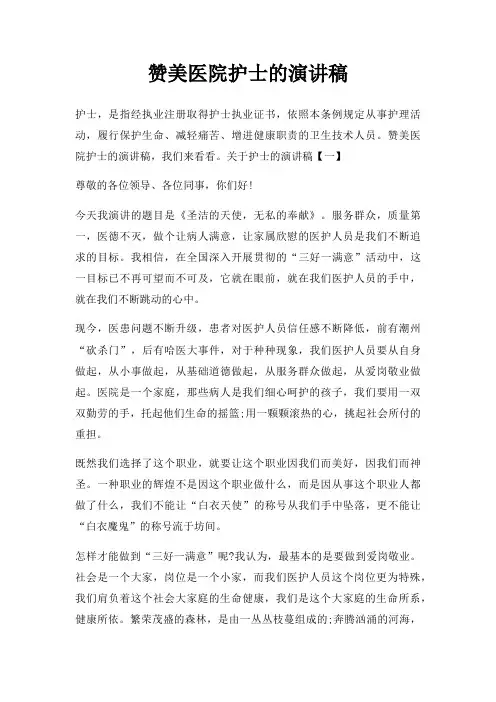 赞美医院护士的演讲稿

护士，是指经执业注册取得护士执业证书，依照本条例规定从事护理活动，履行保护生命、减轻痛苦、增进健康职责的卫生技术人员。赞美医院护士的演讲稿，我们来看看。关于护士的演讲稿【一】

尊敬的各位领导、各位同事，你们好!

今天我演讲的题目是《圣洁的天使，无私的奉献》。服务群众，质量第一，医德不灭，做个让病人满意，让家属欣慰的医护人员是我们不断追求的目标。我相信，在全国深入开展贯彻的“三好一满意”活动中，这一目标已不再可望而不可及，它就在眼前，就在我们医护人员的手中，就在我们不断跳动的心中。

现今，医患问题不断升级，患者对医护人员信任感不断降低，前有潮州“砍杀门”，后有哈医大事件，对于种种现象，我们医护人员要从自身做起，从小事做起，从基础道德做起，从服务群众做起，从爱岗敬业做起。医院是一个家庭，那些病人是我们细心呵护的孩子，我们要用一双双勤劳的手，托起他们生命的摇篮;用一颗颗滚热的心，挑起社会所付的重担。

既然我们选择了这个职业，就要让这个职业因我们而美好，因我们而神圣。一种职业的辉煌不是因这个职业做什么，而是因从事这个职业人都做了什么，我们不能让“白衣天使”的称号从我们手中坠落，更不能让“白衣魔鬼”的称号流于坊间。

怎样才能做到“三好一满意”呢?我认为，最基本的是要做到爱岗敬业。社会是一个大家，岗位是一个小家，而我们医护人员这个岗位更为特殊，我们肩负着这个社会大家庭的生命健康，我们是这个大家庭的生命所系，健康所依。繁荣茂盛的森林，是由一丛丛枝蔓组成的;奔腾汹涌的河海，